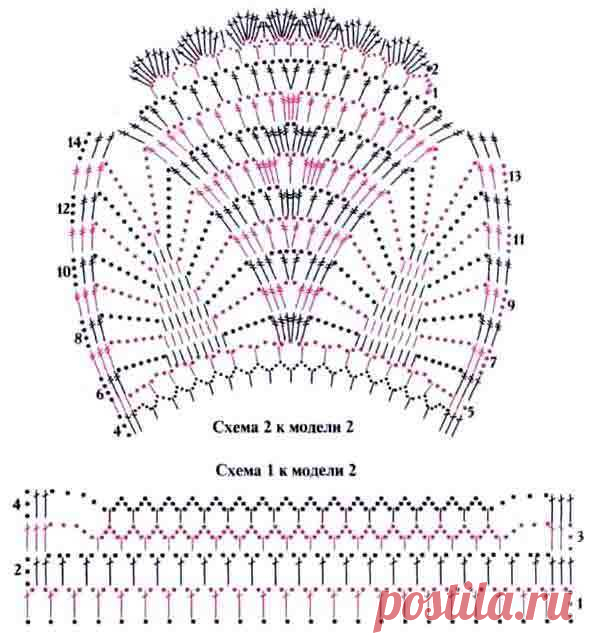 2
1
14
13
12
11
10
9
8
7
6
5
4
Схема 2 к модели 2

Схема 1 к модели 2
4
3
2
1
postila.ru